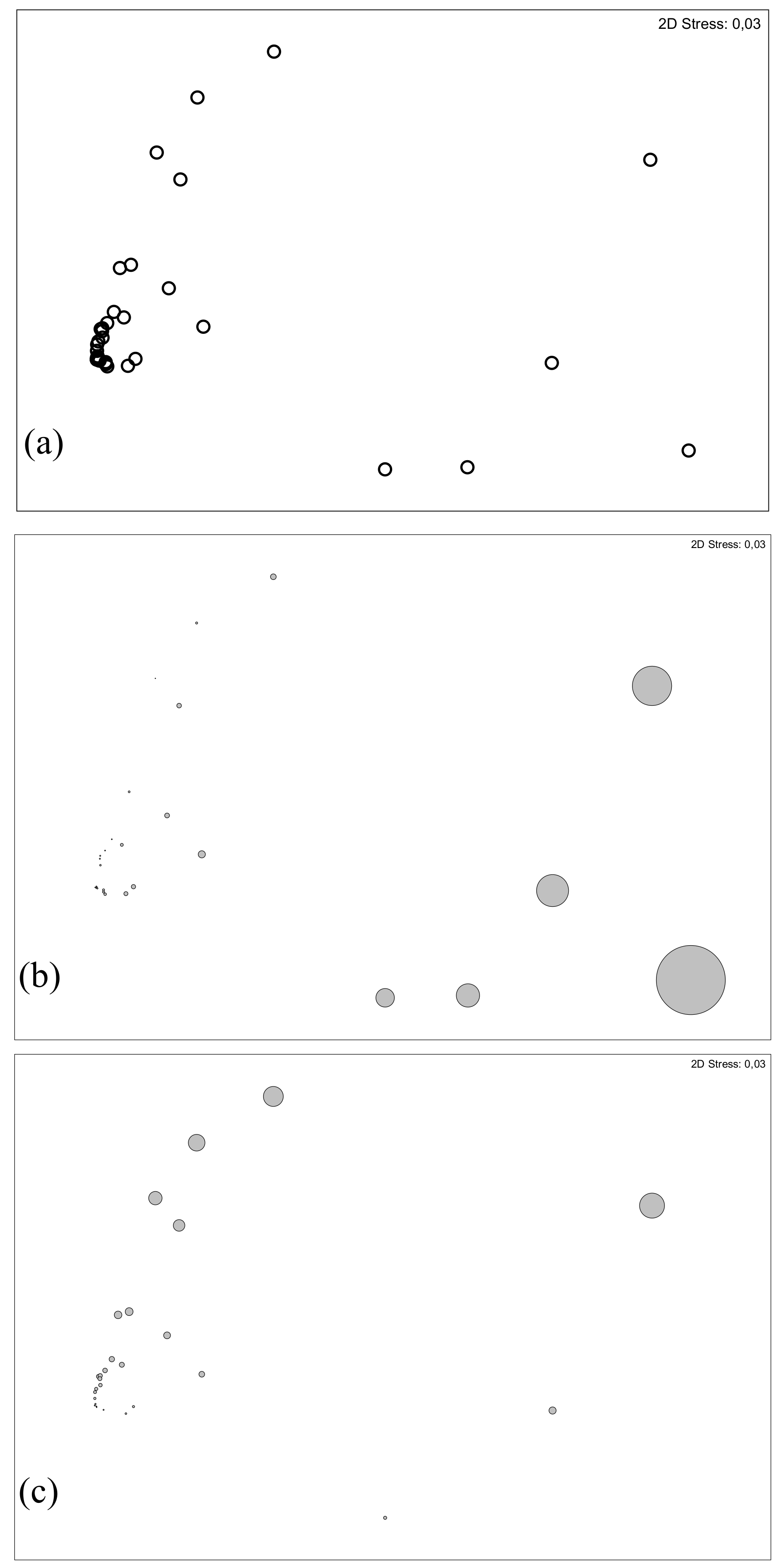 2D Stress: 0,03

(a)

2D Stress: 0,03

(b)

2D Stress: 0,03

(c)